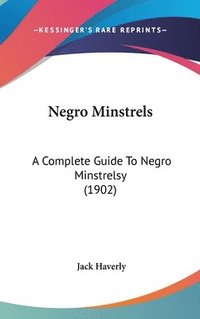 —KESSINGER'S RARE REPRINTS—

Negro Minstrels

A Complete Guide To Negro Minstrelsy (1902)

Jack Haverly